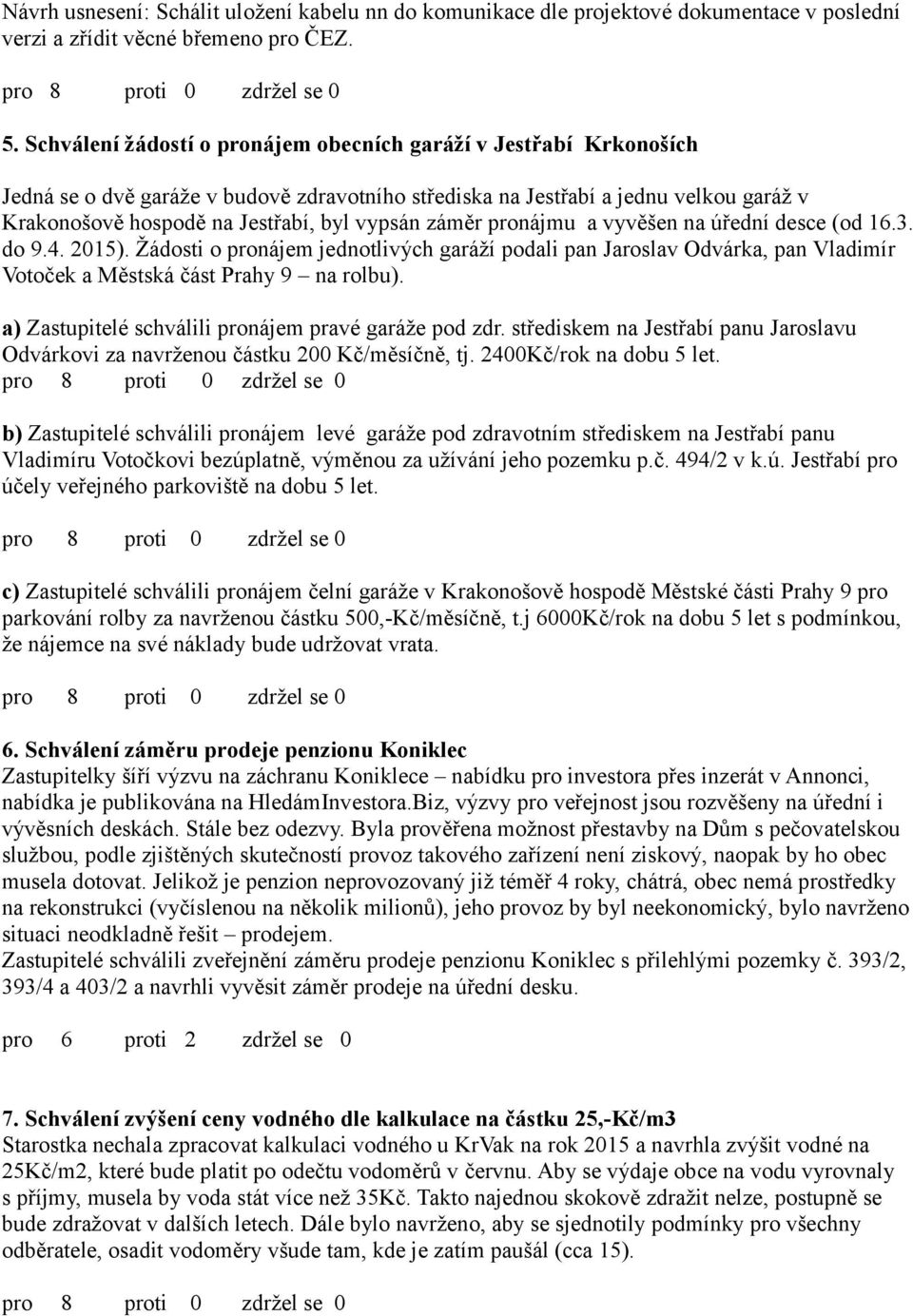 Návrh usnesení: Schálit uložení kabelu nn do komunikace dle projektové dokumentace v poslední verzi a zřídit věcné břemeno pro ČEZ.

pro 8 proti 0 zdržel se 0

5. Schválení žádostí o pronájem obecních garáží v Jestřabí Krkonoších

Jedná se o dvě garáže v budově zdravotního střediska na Jestřabí a jednu velkou garáž v Krakonošově hospodě na Jestřabí, byl vypsán záměr pronájmu a vyvěšen na úřední desce (od 16.3. do 9.4. 2015). Žádosti o pronájem jednotlivých garáží podali pan Jaroslav Odvárka, pan Vladimír Votoček a Městská část Prahy 9 – na rolbu).

a) Zastupitelé schválili pronájem pravé garáže pod zdr. střediskem na Jestřabí panu Jaroslavu Odvárkovi za navrženou částku 200 Kč/měsíčně, tj. 2400Kč/rok na dobu 5 let.
pro 8 proti 0 zdržel se 0

b) Zastupitelé schválili pronájem levé garáže pod zdravotním střediskem na Jestřabí panu Vladimíru Votočkovi bezúplatně, výměnou za užívání jeho pozemku p.č. 494/2 v k.ú. Jestřabí pro účely veřejného parkoviště na dobu 5 let.

pro 8 proti 0 zdržel se 0

c) Zastupitelé schválili pronájem čelní garáže v Krakonošově hospodě Městské části Prahy 9 pro parkování rolby za navrženou částku 500,-Kč/měsíčně, t.j 6000Kč/rok na dobu 5 let s podmínkou, že nájemce na své náklady bude udržovat vrata.

pro 8 proti 0 zdržel se 0

6. Schválení záměru prodeje penzionu Koniklec
Zastupitelky šíří výzvu na záchranu Koniklece – nabídku pro investora přes inzerát v Annonci, nabídka je publikována na HledámInvestora.Biz, výzvy pro veřejnost jsou rozvěšeny na úřední i vývěsních deskách. Stále bez odezvy. Byla prověřena možnost přestavby na Dům s pečovatelskou službou, podle zjištěných skutečností provoz takového zařízení není ziskový, naopak by ho obec musela dotovat. Jelikož je penzion neprovozovaný již téměř 4 roky, chátrá, obec nemá prostředky na rekonstrukci (vyčíslenou na několik milionů), jeho provoz by byl neekonomický, bylo navrženo situaci neodkladně řešit – prodejem.
Zastupitelé schválili zveřejnění záměru prodeje penzionu Koniklec s přilehlými pozemky č. 393/2, 393/4 a 403/2 a navrhli vyvěsit záměr prodeje na úřední desku.

pro 6 proti 2 zdržel se 0

7. Schválení zvýšení ceny vodného dle kalkulace na částku 25,-Kč/m3
Starostka nechala zpracovat kalkulaci vodného u KrVak na rok 2015 a navrhla zvýšit vodné na 25Kč/m2, které bude platit po odečtu vodoměrů v červnu. Aby se výdaje obce na vodu vyrovnaly s příjmy, musela by voda stát více než 35Kč. Takto najednou skokově zdražit nelze, postupně se bude zdražovat v dalších letech. Dále bylo navrženo, aby se sjednotily podmínky pro všechny odběratele, osadit vodoměry všude tam, kde je zatím paušál (cca 15).

pro 8 proti 0 zdržel se 0